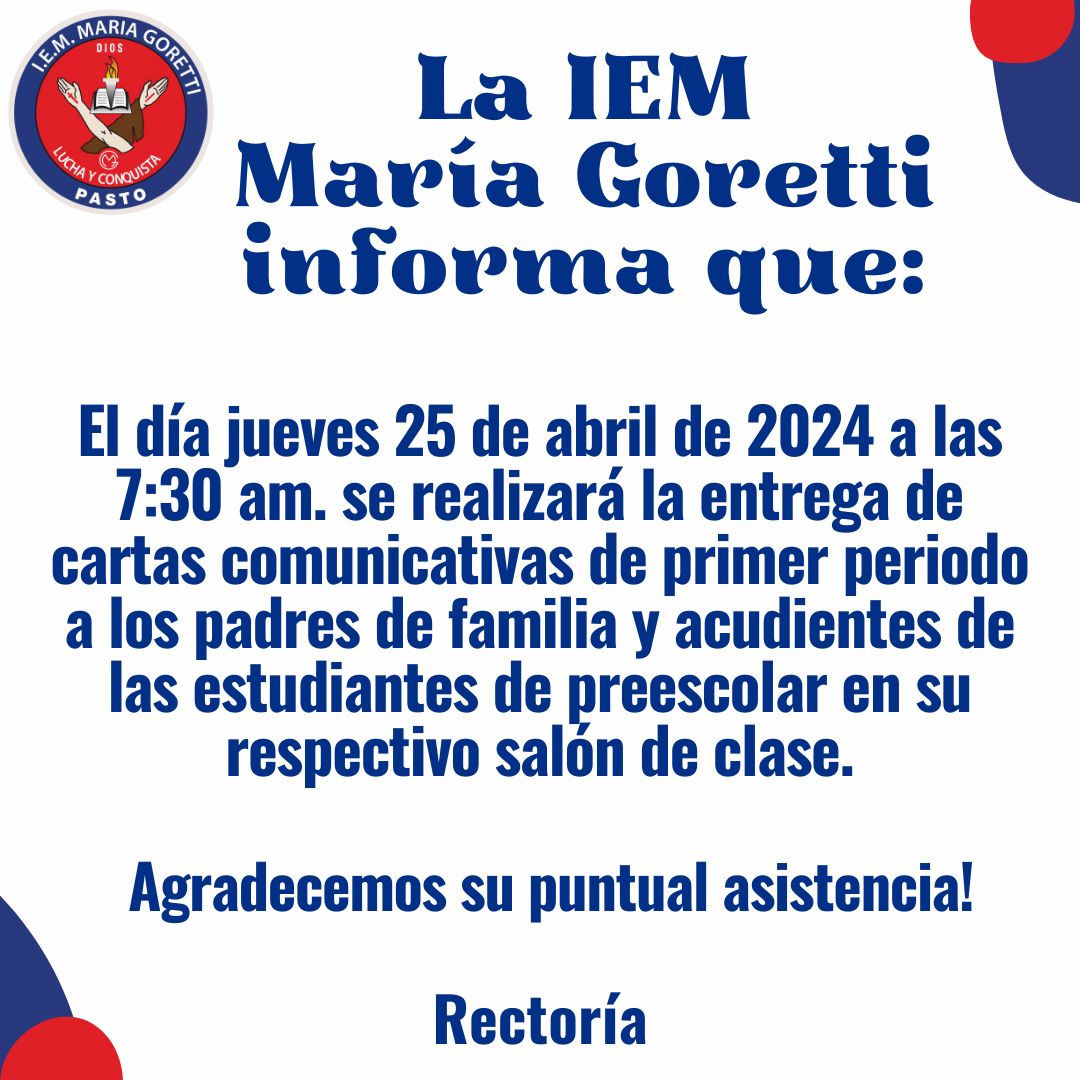 I.E.M. MARIA GORETTI
DIOS
LUCHA Y CONQUISTA
PASTO

La IEM
María Goretti
informa que:

El día jueves 25 de abril de 2024 a las 7:30 am. se realizará la entrega de cartas comunicativas de primer periodo a los padres de familia y acudientes de las estudiantes de preescolar en su respectivo salón de clase.

Agradecemos su puntual asistencia!

Rectoría